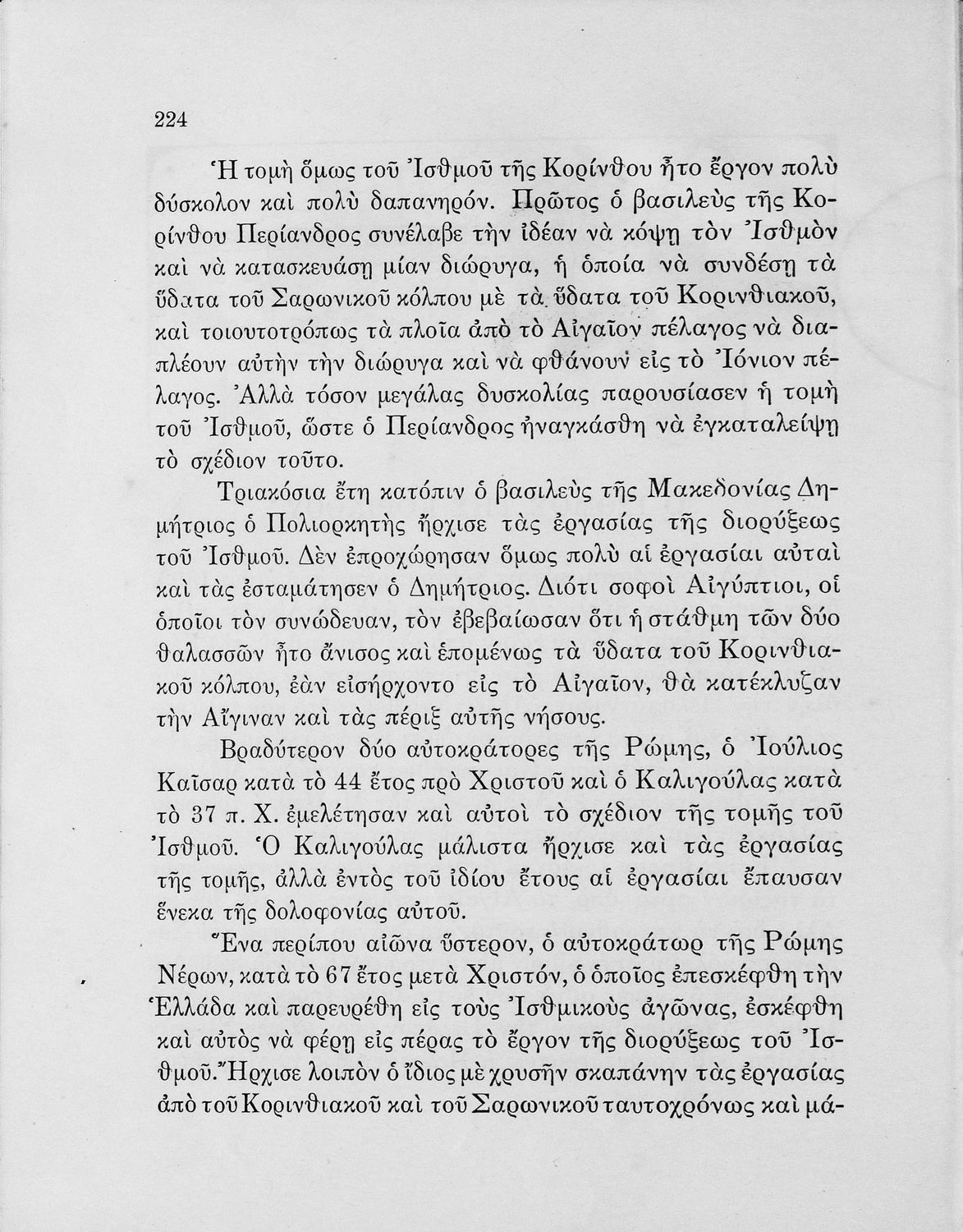 224

Ἡ τομὴ ὅμως τοῦ Ἰσθμοῦ τῆς Κορίνθου ἦτο ἔργον πολὺ δύσκολον καὶ πολὺ δαπανηρόν. Πρῶτος ὁ βασιλεὺς τῆς Κορίνθου Περίανδρος συνέλαβε τὴν ἰδέαν νὰ κόψῃ τὸν Ἰσθμὸν καὶ νὰ κατασκευάσῃ μίαν διώρυγα, ἡ ὁποία νὰ συνδέσῃ τὰ ὕδατα τοῦ Σαρωνικοῦ κόλπου μὲ τὰ ὕδατα τοῦ Κορινθιακοῦ, καὶ τοιουτοτρόπως τὰ πλοῖα ἀπὸ τὸ Αἰγαῖον πέλαγος νὰ διαπλέουν αὐτὴν τὴν διώρυγα καὶ νὰ φθάνουν εἰς τὸ Ἰόνιον πέλαγος. Ἀλλὰ τόσον μεγάλας δυσκολίας παρουσίασεν ἡ τομὴ τοῦ Ἰσθμοῦ, ὥστε ὁ Περίανδρος ἠναγκάσθη νὰ ἐγκαταλείψῃ τὸ σχέδιον τοῦτο.

Τριακόσια ἔτη κατόπιν ὁ βασιλεὺς τῆς Μακεδονίας Δημήτριος ὁ Πολιορκητὴς ἤρχισε τὰς ἐργασίας τῆς διορύξεως τοῦ Ἰσθμοῦ. Δὲν ἐπροχώρησαν ὅμως πολὺ αἱ ἐργασίαι αὐταὶ καὶ τὰς ἐσταμάτησεν ὁ Δημήτριος. Διότι σοφοὶ Αἰγύπτιοι, οἱ ὁποῖοι τὸν συνώδευαν, τὸν ἐβεβαίωσαν ὅτι ἡ στάθμη τῶν δύο θαλασσῶν ἦτο ἄνισος καὶ ἑπομένως τὰ ὕδατα τοῦ Κορινθιακοῦ κόλπου, ἐὰν εἰσήρχοντο εἰς τὸ Αἰγαῖον, θὰ κατέκλυζαν τὴν Αἴγιναν καὶ τὰς πέριξ αὐτῆς νήσους.

Βραδύτερον δύο αὐτοκράτορες τῆς Ρώμης, ὁ Ἰούλιος Καῖσαρ κατὰ τὸ 44 ἔτος πρὸ Χριστοῦ καὶ ὁ Καλιγούλας κατὰ τὸ 37 π. Χ. ἐμελέτησαν καὶ αὐτοὶ τὸ σχέδιον τῆς τομῆς τοῦ Ἰσθμοῦ. Ὁ Καλιγούλας μάλιστα ἤρχισε καὶ τὰς ἐργασίας τῆς τομῆς, ἀλλὰ ἐντὸς τοῦ ἰδίου ἔτους αἱ ἐργασίαι ἔπαυσαν ἕνεκα τῆς δολοφονίας αὐτοῦ.

Ἕνα περίπου αἰῶνα ὕστερον, ὁ αὐτοκράτωρ τῆς Ρώμης Νέρων, κατὰ τὸ 67 ἔτος μετὰ Χριστόν, ὁ ὁποῖος ἐπεσκέφθη τὴν Ἑλλάδα καὶ παρευρέθη εἰς τοὺς Ἰσθμικοὺς ἀγῶνας, ἐσκέφθη καὶ αὐτὸς νὰ φέρῃ εἰς πέρας τὸ ἔργον τῆς διορύξεως τοῦ Ἰσθμοῦ. Ἤρχισε λοιπὸν ὁ ἴδιος μὲ χρυσῆν σκαπάνην τὰς ἐργασίας ἀπὸ τοῦ Κορινθιακοῦ καὶ τοῦ Σαρωνικοῦ ταυτοχρόνως καὶ μά-